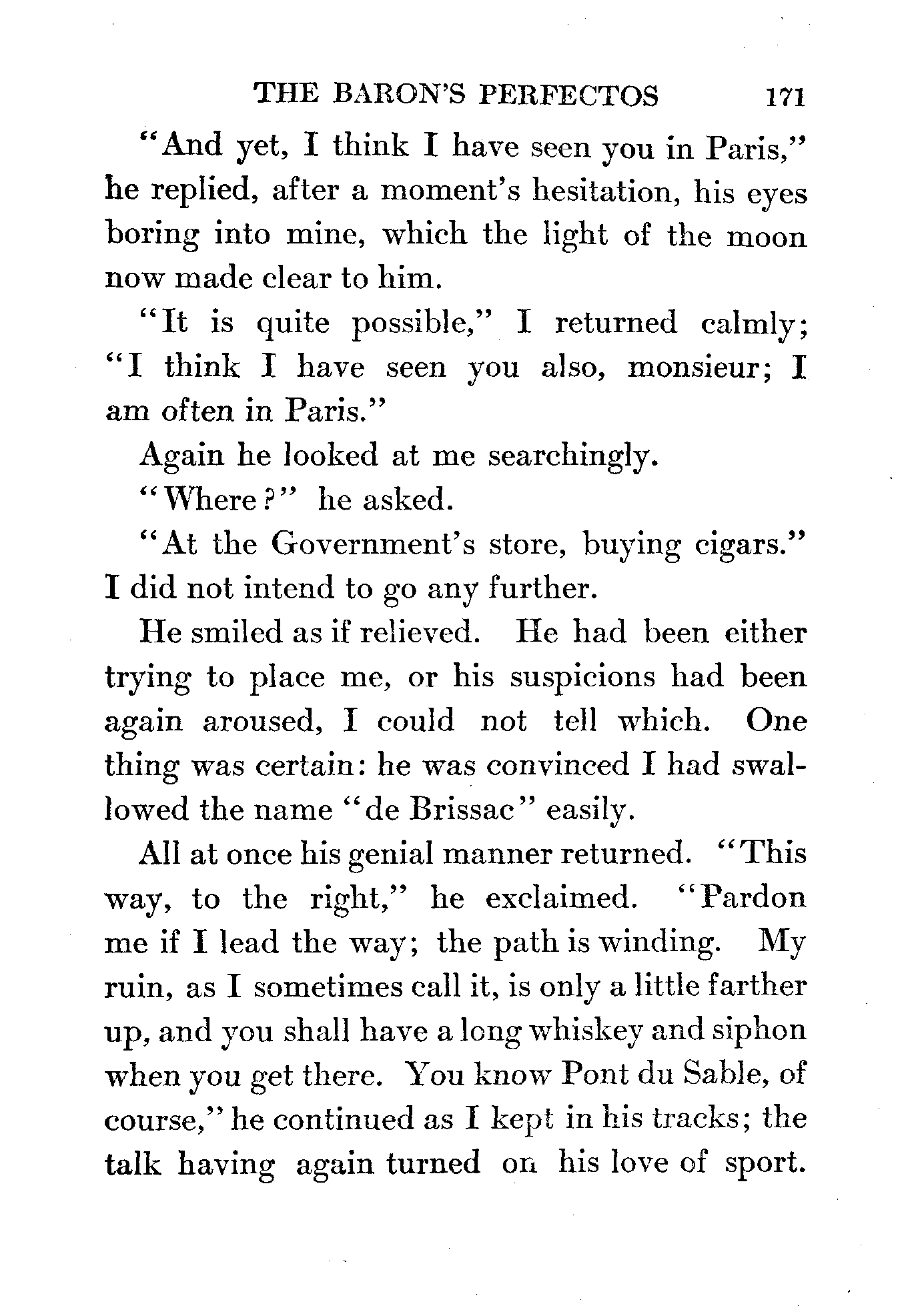 THE BARON'S PERFECTOS 171

"And yet, I think I have seen you in Paris," he replied, after a moment's hesitation, his eyes boring into mine, which the light of the moon now made clear to him.

"It is quite possible," I returned calmly; "I think I have seen you also, monsieur; I am often in Paris."

Again he looked at me searchingly.

"Where?" he asked.

"At the Government's store, buying cigars." I did not intend to go any further.

He smiled as if relieved. He had been either trying to place me, or his suspicions had been again aroused, I could not tell which. One thing was certain: he was convinced I had swallowed the name "de Brissac" easily.

All at once his genial manner returned. "This way, to the right," he exclaimed. "Pardon me if I lead the way; the path is winding. My ruin, as I sometimes call it, is only a little farther up, and you shall have a long whiskey and siphon when you get there. You know Pont du Sable, of course," he continued as I kept in his tracks; the talk having again turned on his love of sport.